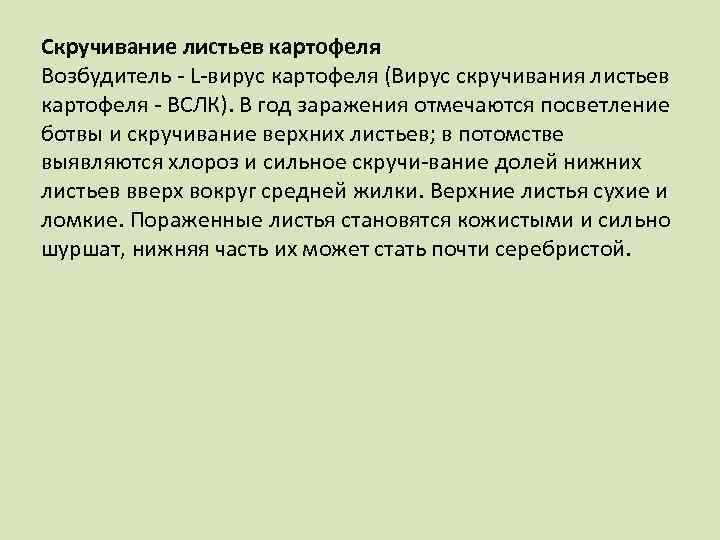 Скручивание листьев картофеля
Возбудитель - L-вирус картофеля (Вирус скручивания листьев картофеля - ВСЛК). В год заражения отмечаются посветление ботвы и скручивание верхних листьев; в потомстве выявляются хлороз и сильное скручи-вание долей нижних листьев вверх вокруг средней жилки. Верхние листья сухие и ломкие. Пораженные листья становятся кожистыми и сильно шуршат, нижняя часть их может стать почти серебристой.